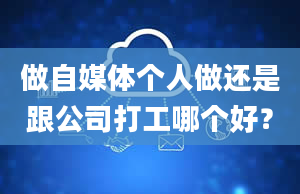 做自媒体个人做还是跟公司打工哪个好？